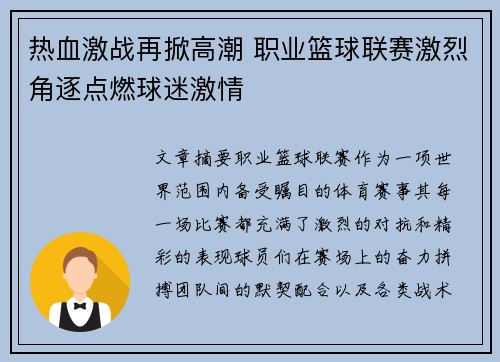 热血激战再掀高潮 职业篮球联赛激烈角逐点燃球迷激情

文章摘要职业篮球联赛作为一项世界范围内备受瞩目的体育赛事其每一场比赛都充满了激烈的对抗和精彩的表现球员们在赛场上的奋力拼搏团队间的默契配合以及各类战术